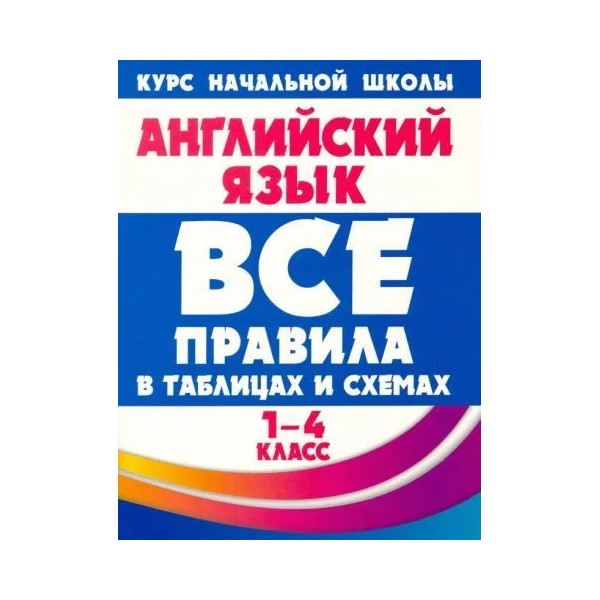 КУРС НАЧАЛЬНОЙ ШКОЛЫ

АНГЛИЙСКИЙ ЯЗЫК

ВСЕ ПРАВИЛА В ТАБЛИЦАХ И СХЕМАХ

1–4 КЛАСС